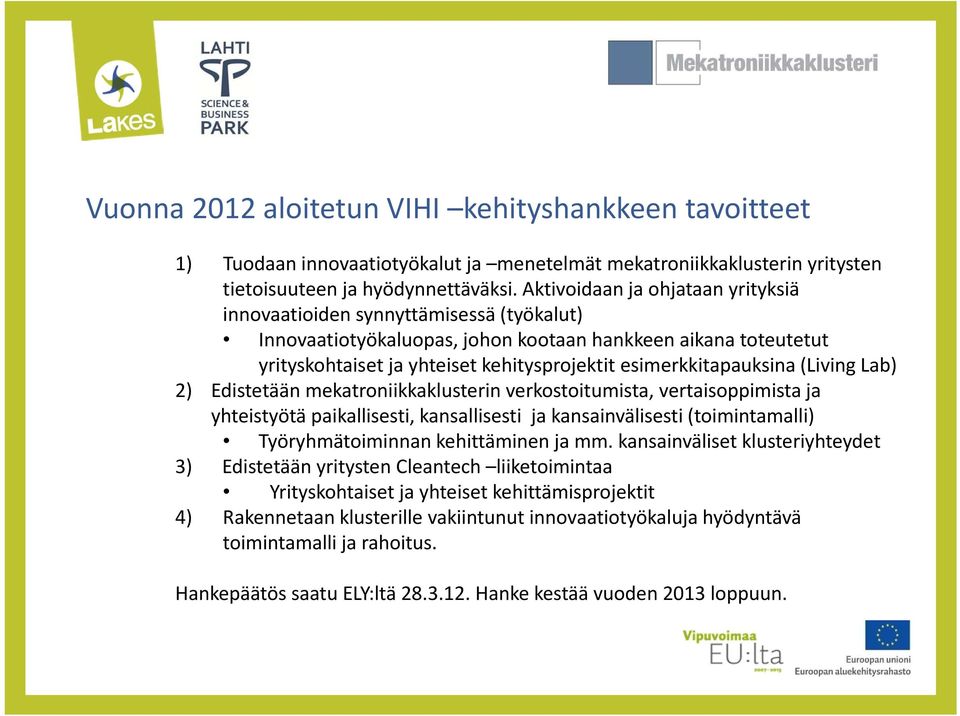 Lakes

LAHTI
SCIENCE & BUSINESS PARK

Mekatroniikkaklusteri

Vuonna 2012 aloitetun VIHI –kehityshankkeen tavoitteet

1) Tuodaan innovaatiotyökalut ja –menetelmät mekatroniikkaklusterin yritysten tietoisuuteen ja hyödynnettäväksi. Aktivoidaan ja ohjataan yrityksiä innovaatioiden synnyttämisessä (työkalut)
• Innovaatiotyökaluopas, johon kootaan hankkeen aikana toteutetut yrityskohtaiset ja yhteiset kehitysprojektit esimerkkitapauksina (Living Lab)
2) Edistetään mekatroniikkaklusterin verkostoitumista, vertaisoppimista ja yhteistyötä paikallisesti, kansallisesti ja kansainvälisesti (toimintamalli)
• Työryhmätoiminnan kehittäminen ja mm. kansainväliset klusteriyhteydet
3) Edistetään yritysten Cleantech –liiketoimintaa
• Yrityskohtaiset ja yhteiset kehittämisprojektit
4) Rakennetaan klusterille vakiintunut innovaatiotyökaluja hyödyntävä toimintamalli ja rahoitus.

Hankepäätös saatu ELY:ltä 28.3.12. Hanke kestää vuoden 2013 loppuun.

Vipuvoimaa EU:lta 2007–2013

Euroopan unioni
Euroopan aluekehitysrahasto